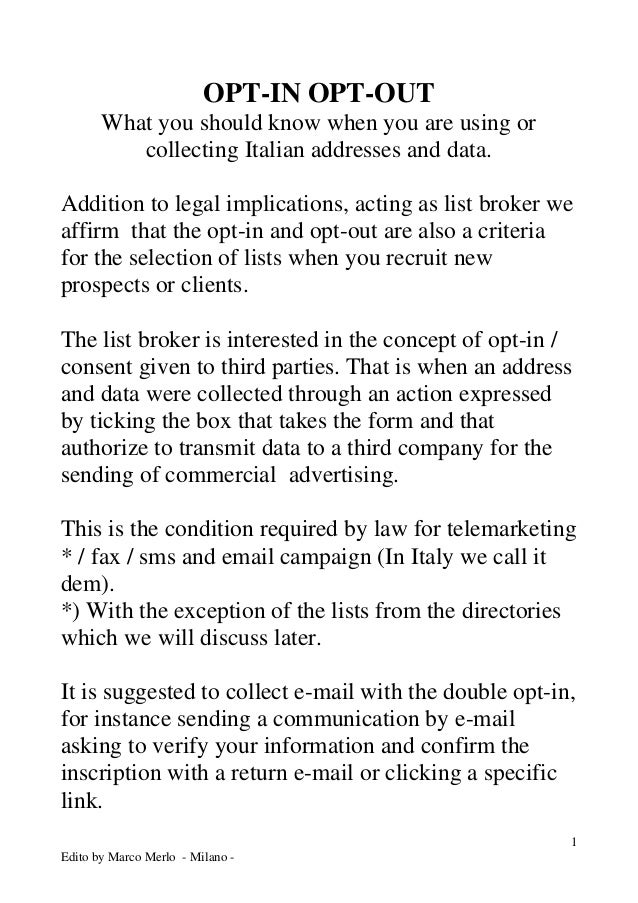 OPT-IN OPT-OUT
What you should know when you are using or collecting Italian addresses and data.

Addition to legal implications, acting as list broker we affirm that the opt-in and opt-out are also a criteria for the selection of lists when you recruit new prospects or clients.

The list broker is interested in the concept of opt-in / consent given to third parties. That is when an address and data were collected through an action expressed by ticking the box that takes the form and that authorize to transmit data to a third company for the sending of commercial advertising.

This is the condition required by law for telemarketing * / fax / sms and email campaign (In Italy we call it dem).
*) With the exception of the lists from the directories which we will discuss later.

It is suggested to collect e-mail with the double opt-in, for instance sending a communication by e-mail asking to verify your information and confirm the inscription with a return e-mail or clicking a specific link.

1

Edito by Marco Merlo - Milano -